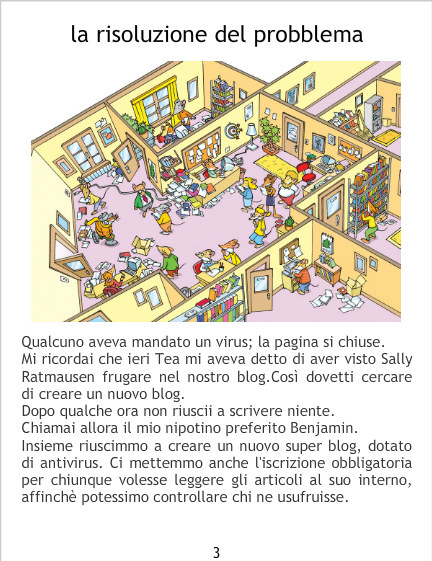 la risoluzione del probblema

Qualcuno aveva mandato un virus; la pagina si chiuse.

Mi ricordai che ieri Tea mi aveva detto di aver visto Sally Ratmausen frugare nel nostro blog.Così dovetti cercare di creare un nuovo blog.

Dopo qualche ora non riuscii a scrivere niente.

Chiamai allora il mio nipotino preferito Benjamin.

Insieme riuscimmo a creare un nuovo super blog, dotato di antivirus. Ci mettemmo anche l'iscrizione obbligatoria per chiunque volesse leggere gli articoli al suo interno, affinchè potessimo controllare chi ne usufruisse.

3